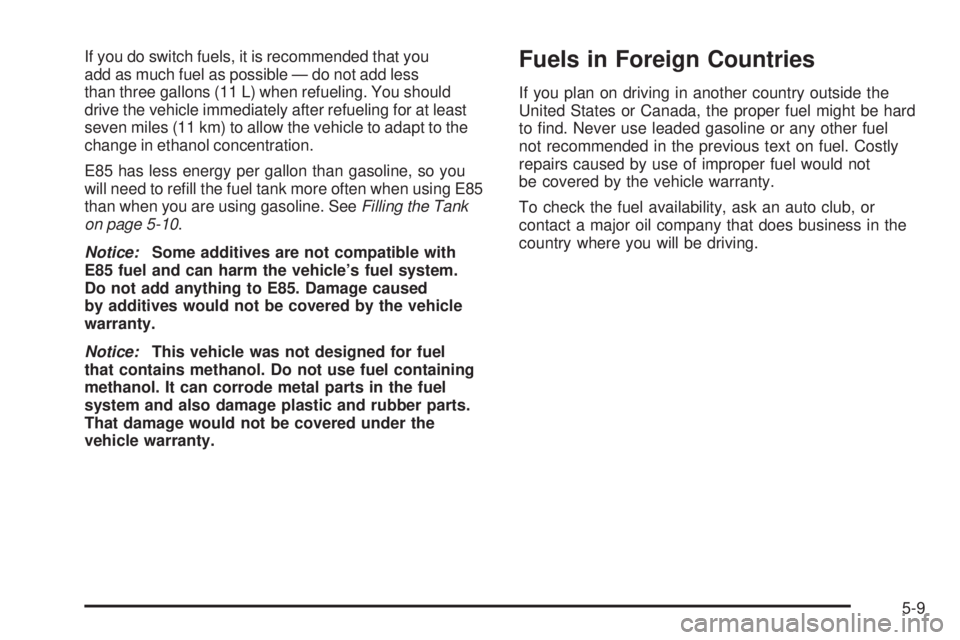 If you do switch fuels, it is recommended that you add as much fuel as possible — do not add less than three gallons (11 L) when refueling. You should drive the vehicle immediately after refueling for at least seven miles (11 km) to allow the vehicle to adapt to the change in ethanol concentration.

E85 has less energy per gallon than gasoline, so you will need to refill the fuel tank more often when using E85 than when you are using gasoline. See Filling the Tank on page 5-10.

Notice: Some additives are not compatible with E85 fuel and can harm the vehicle's fuel system. Do not add anything to E85. Damage caused by additives would not be covered by the vehicle warranty.

Notice: This vehicle was not designed for fuel that contains methanol. Do not use fuel containing methanol. It can corrode metal parts in the fuel system and also damage plastic and rubber parts. That damage would not be covered under the vehicle warranty.

Fuels in Foreign Countries

If you plan on driving in another country outside the United States or Canada, the proper fuel might be hard to find. Never use leaded gasoline or any other fuel not recommended in the previous text on fuel. Costly repairs caused by use of improper fuel would not be covered by the vehicle warranty.

To check the fuel availability, ask an auto club, or contact a major oil company that does business in the country where you will be driving.

5-9

carmanualsonline.info